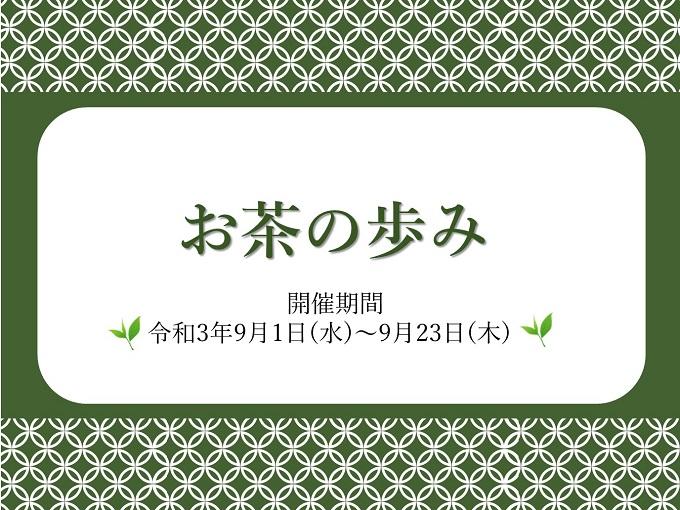 お茶の歩み

開催期間
令和3年9月1日(水)～9月23日(木)